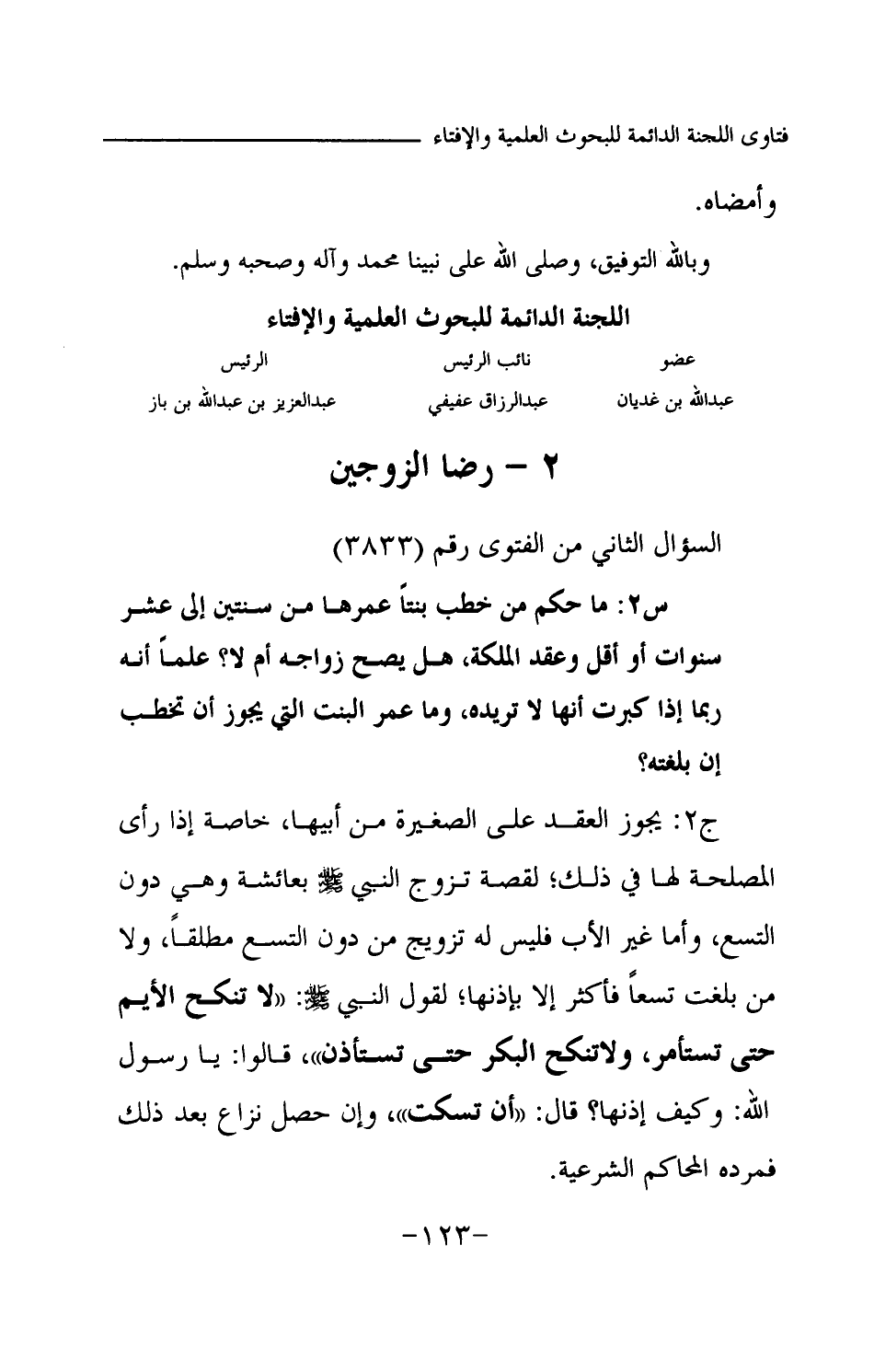 فتاوى اللجنة الدائمة للبحوث العلمية والإفتاء

وأمضاه.

وبالله التوفيق، وصلى الله على نبينا محمد وآله وصحبه وسلم.

اللجنة الدائمة للبحوث العلمية والإفتاء

| عضو | نائب الرئيس | الرئيس |
|---|---|---|
| عبدالله بن غديان | عبدالرزاق عفيفي | عبدالعزيز بن عبدالله بن باز |

٢ - رضا الزوجين

السؤال الثاني من الفتوى رقم (٣٨٣٣)

س٢: ما حكم من خطب بنتاً عمرها من سنتين إلى عشر سنوات أو أقل وعقد الملكة، هل يصح زواجه أم لا؟ علماً أنه ربما إذا كبرت أنها لا تريده، وما عمر البنت التي يجوز أن تخطب إن بلغته؟

ج٢: يجوز العقد على الصغيرة من أبيها، خاصة إذا رأى المصلحة لها في ذلك؛ لقصة تزوج النبي ﷺ بعائشة وهي دون التسع، وأما غير الأب فليس له تزويج من دون التسع مطلقاً، ولا من بلغت تسعاً فأكثر إلا بإذنها؛ لقول النبي ﷺ: «لا تنكح الأيم حتى تستأمر، ولاتنكح البكر حتى تستأذن»، قالوا: يا رسول الله: وكيف إذنها؟ قال: «أن تسكت»، وإن حصل نزاع بعد ذلك فمرده المحاكم الشرعية.

-١٢٣-